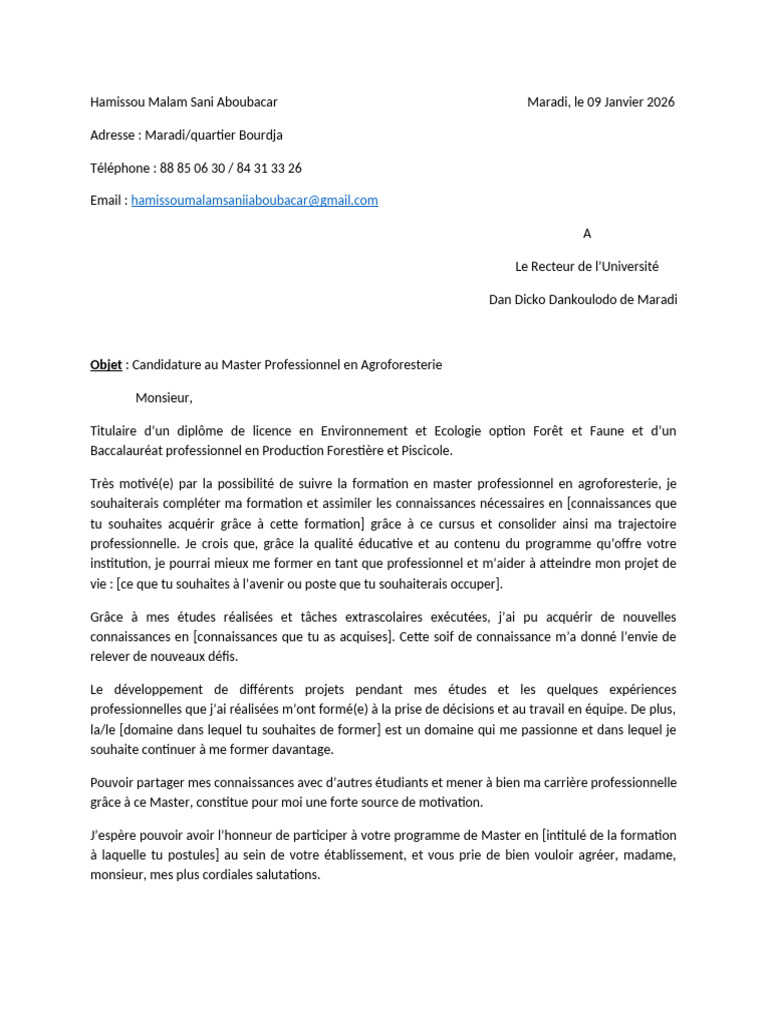 Hamissou Malam Sani Aboubacar

Maradi, le 09 Janvier 2026

Adresse : Maradi/quartier Bourdja

Téléphone : 88 85 06 30 / 84 31 33 26

Email : hamissoumalamsaniiaboubacar@gmail.com

A

Le Recteur de l'Université

Dan Dicko Dankoulodo de Maradi

Objet : Candidature au Master Professionnel en Agroforesterie

Monsieur,

Titulaire d'un diplôme de licence en Environnement et Ecologie option Forêt et Faune et d'un Baccalauréat professionnel en Production Forestière et Piscicole.

Très motivé(e) par la possibilité de suivre la formation en master professionnel en agroforesterie, je souhaiterais compléter ma formation et assimiler les connaissances nécessaires en [connaissances que tu souhaites acquérir grâce à cette formation] grâce à ce cursus et consolider ainsi ma trajectoire professionnelle. Je crois que, grâce la qualité éducative et au contenu du programme qu'offre votre institution, je pourrai mieux me former en tant que professionnel et m'aider à atteindre mon projet de vie : [ce que tu souhaites à l'avenir ou poste que tu souhaiterais occuper].

Grâce à mes études réalisées et tâches extrascolaires exécutées, j'ai pu acquérir de nouvelles connaissances en [connaissances que tu as acquises]. Cette soif de connaissance m'a donné l'envie de relever de nouveaux défis.

Le développement de différents projets pendant mes études et les quelques expériences professionnelles que j'ai réalisées m'ont formé(e) à la prise de décisions et au travail en équipe. De plus, la/le [domaine dans lequel tu souhaites de former] est un domaine qui me passionne et dans lequel je souhaite continuer à me former davantage.

Pouvoir partager mes connaissances avec d'autres étudiants et mener à bien ma carrière professionnelle grâce à ce Master, constitue pour moi une forte source de motivation.

J'espère pouvoir avoir l'honneur de participer à votre programme de Master en [intitulé de la formation à laquelle tu postules] au sein de votre établissement, et vous prie de bien vouloir agréer, madame, monsieur, mes plus cordiales salutations.